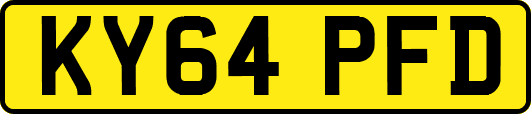 KY64 PFD